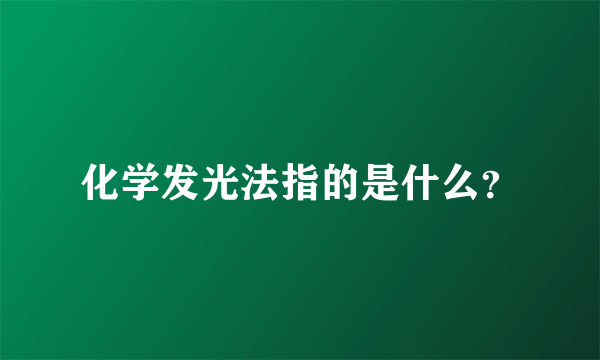 化学发光法指的是什么?